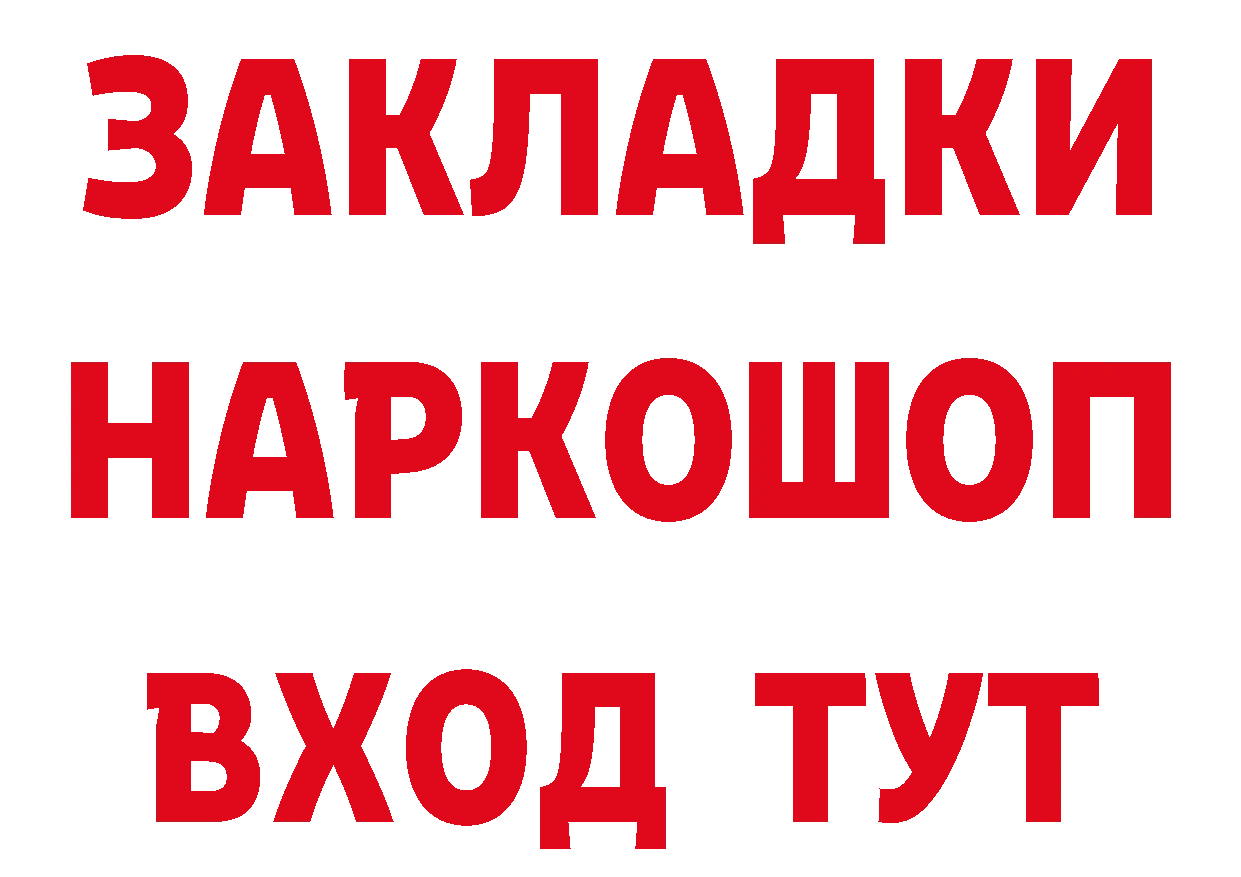 ЗАКЛАДКИ НАРКОШОП ВХОД ТУТ